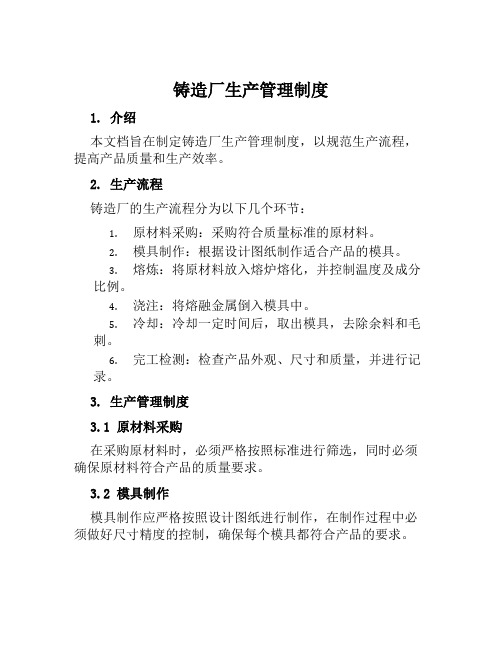 铸造厂生产管理制度

1. 介绍

本文档旨在制定铸造厂生产管理制度，以规范生产流程，提高产品质量和生产效率。

2. 生产流程

铸造厂的生产流程分为以下几个环节：

1. 原材料采购：采购符合质量标准的原材料。
2. 模具制作：根据设计图纸制作适合产品的模具。
3. 熔炼：将原材料放入熔炉熔化，并控制温度及成分比例。
4. 浇注：将熔融金属倒入模具中。
5. 冷却：冷却一定时间后，取出模具，去除余料和毛刺。
6. 完工检测：检查产品外观、尺寸和质量，并进行记录。

3. 生产管理制度

3.1 原材料采购

在采购原材料时，必须严格按照标准进行筛选，同时必须确保原材料符合产品的质量要求。

3.2 模具制作

模具制作应严格按照设计图纸进行制作，在制作过程中必须做好尺寸精度的控制，确保每个模具都符合产品的要求。